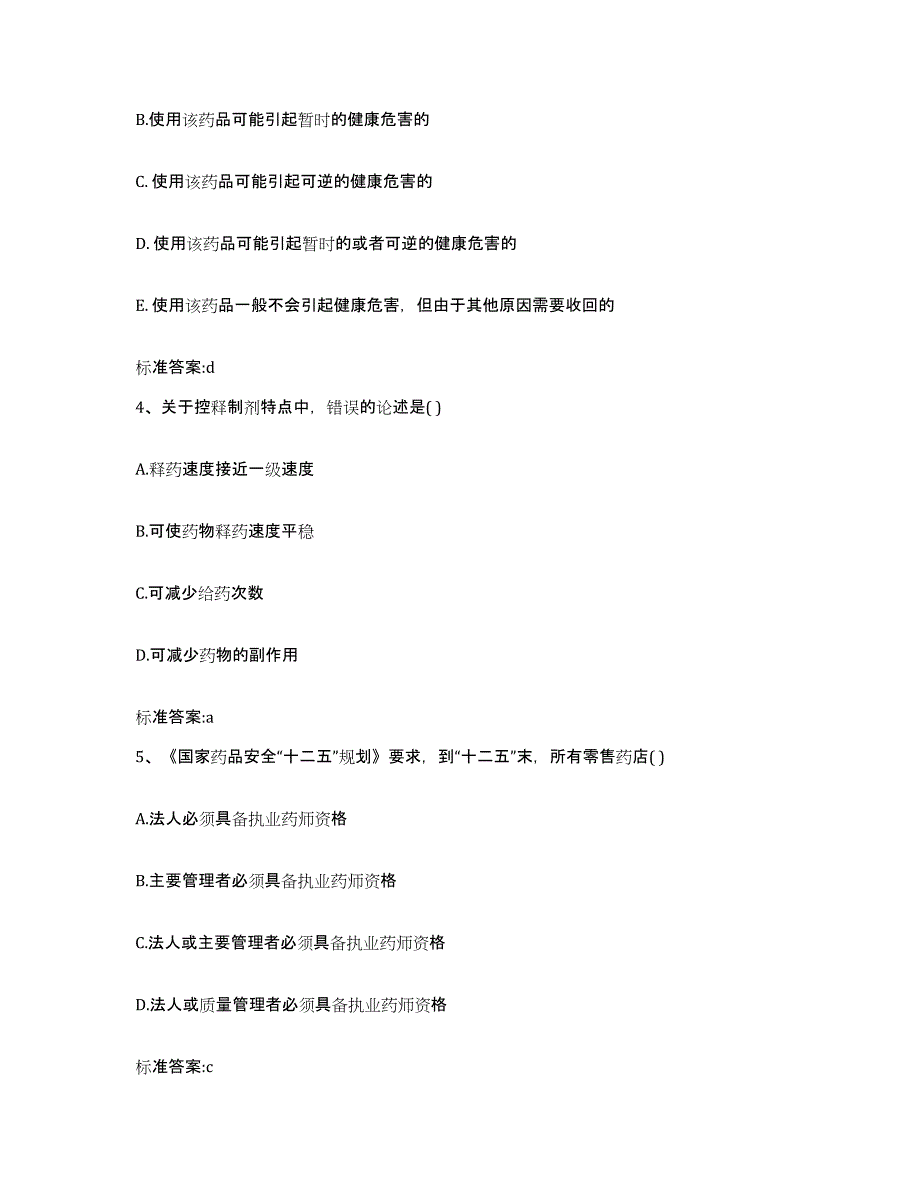 B.使用该药品可能引起暂时的健康危害的

C. 使用该药品可能引起可逆的健康危害的

D. 使用该药品可能引起暂时的或者可逆的健康危害的

E. 使用该药品一般不会引起健康危害，但由于其他原因需要收回的

标准答案:d

4、关于控释制剂特点中，错误的论述是( )

A.释药速度接近一级速度

B.可使药物释药速度平稳

C.可减少给药次数

D.可减少药物的副作用

标准答案:a

5、《国家药品安全“十二五”规划》要求，到“十二五”末，所有零售药店( )

A.法人必须具备执业药师资格

B.主要管理者必须具备执业药师资格

C.法人或主要管理者必须具备执业药师资格

D.法人或质量管理者必须具备执业药师资格

标准答案:c